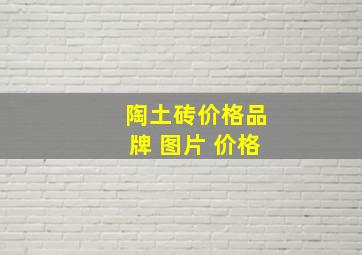 陶土砖价格品牌 图片 价格